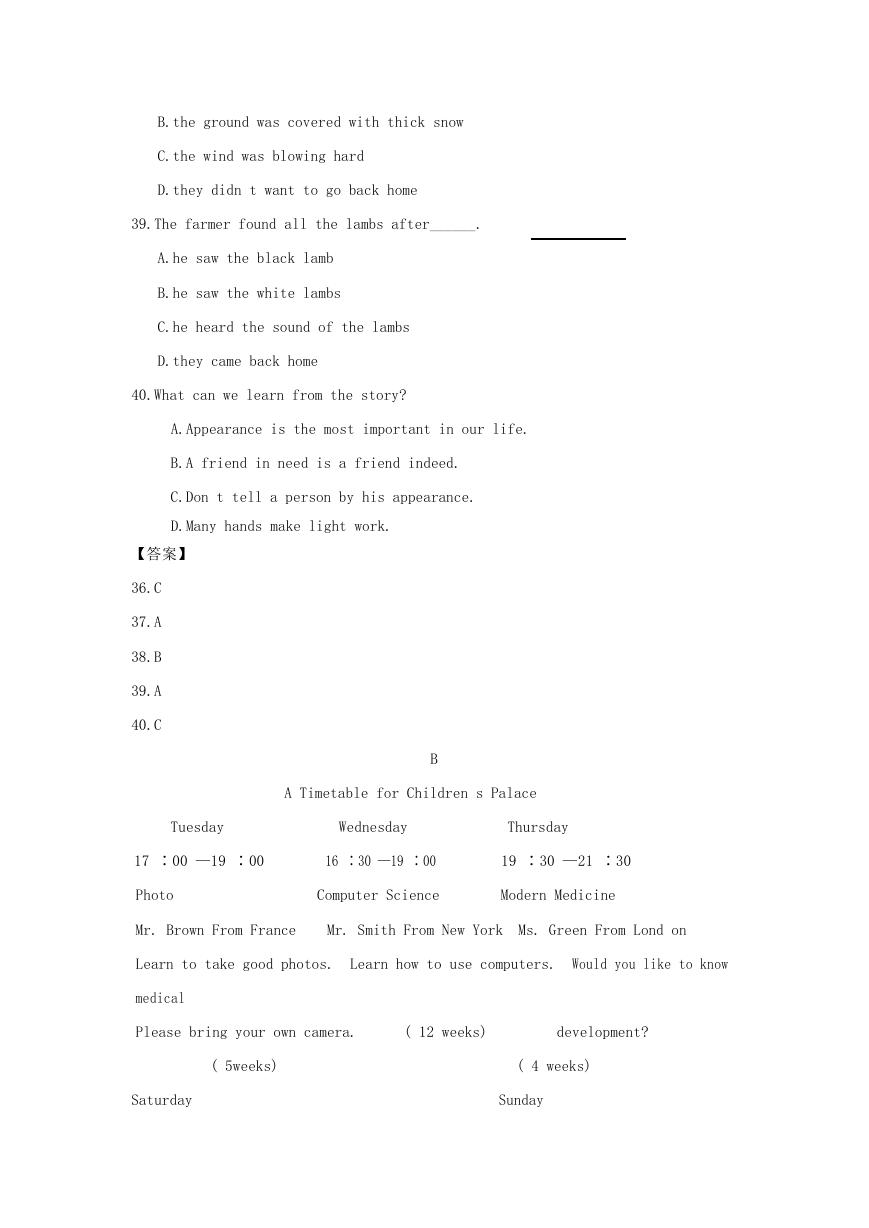 B.the ground was covered with thick snow

C.the wind was blowing hard

D.they didn t want to go back home

39.The farmer found all the lambs after______.

A.he saw the black lamb

B.he saw the white lambs

C.he heard the sound of the lambs

D.they came back home

40.What can we learn from the story?

A.Appearance is the most important in our life.

B.A friend in need is a friend indeed.

C.Don t tell a person by his appearance.

D.Many hands make light work.

【答案】

36.C

37.A

38.B

39.A

40.C

B

A Timetable for Children s Palace

Tuesday Wednesday Thursday

17 ：00 —19 ：00 16 ：30 —19 ：00 19 ：30 —21 ：30

Photo Computer Science Modern Medicine

Mr. Brown From France Mr. Smith From New York Ms. Green From Lond on

Learn to take good photos. Learn how to use computers. Would you like to know medical

Please bring your own camera. ( 12 weeks) development?

( 5weeks) ( 4 weeks)

Saturday Sunday